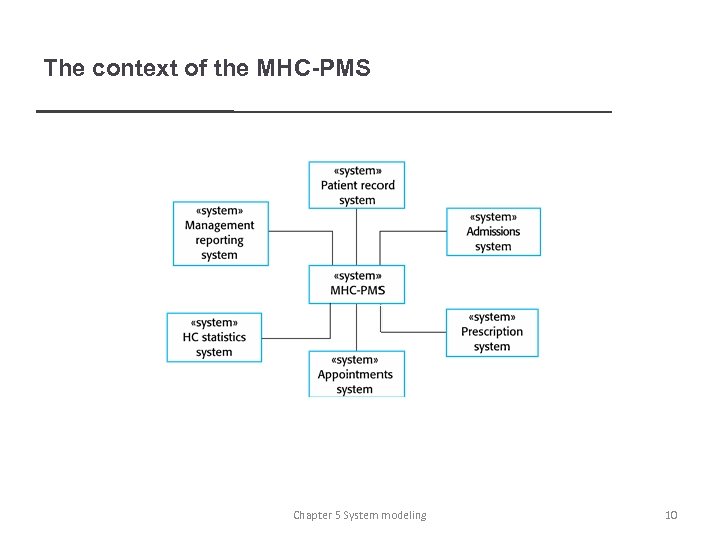 The context of the MHC-PMS

«system»
Patient record system

«system»
Management reporting system

«system»
Admissions system

«system»
MHC-PMS

«system»
HC statistics system

«system»
Prescription system

«system»
Appointments system

Chapter 5 System modeling

10